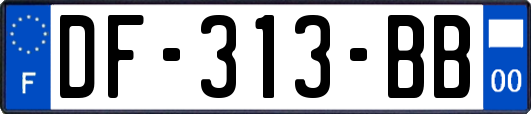 F
DF-313-BB
00